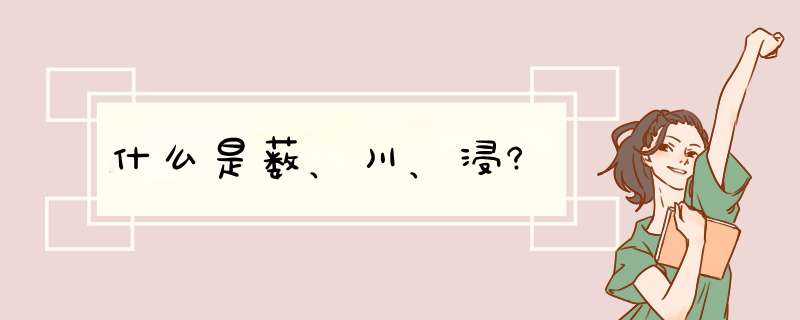 什么是薮、川、浸?